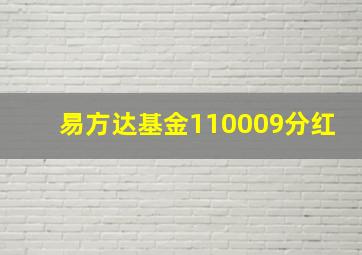 易方达基金110009分红